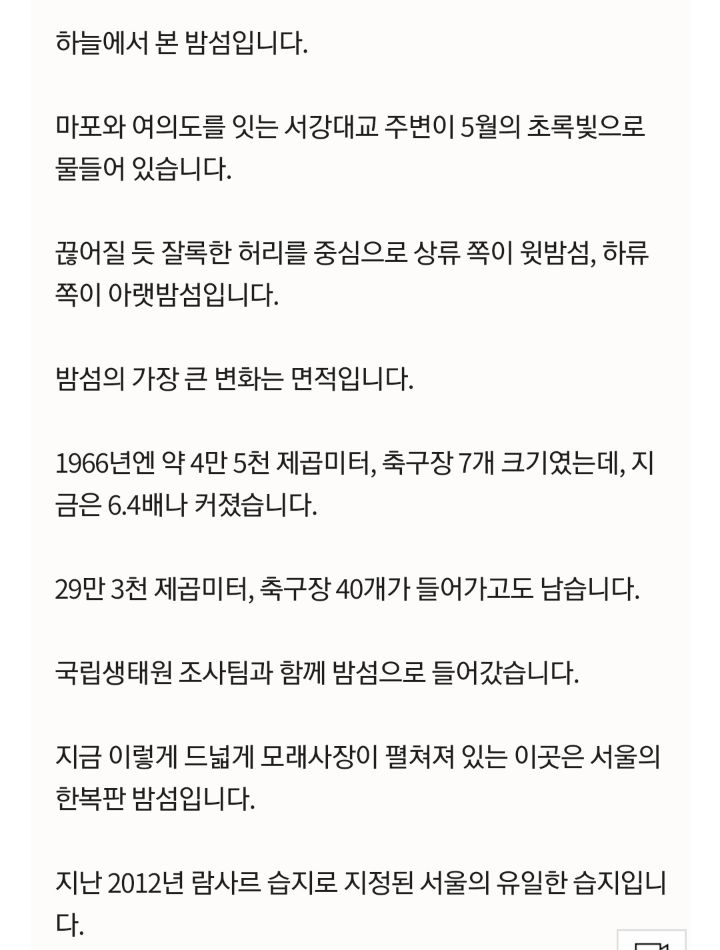 하늘에서 본 밤섬입니다.

마포와 여의도를 잇는 서강대교 주변이 5월의 초록빛으로 물들어 있습니다.

끊어질 듯 잘록한 허리를 중심으로 상류 쪽이 윗밤섬, 하류 쪽이 아랫밤섬입니다.

밤섬의 가장 큰 변화는 면적입니다.

1966년엔 약 4만 5천 제곱미터, 축구장 7개 크기였는데, 지금은 6.4배나 커졌습니다.

29만 3천 제곱미터, 축구장 40개가 들어가고도 남습니다.

국립생태원 조사팀과 함께 밤섬으로 들어갔습니다.

지금 이렇게 드넓게 모래사장이 펼쳐져 있는 이곳은 서울의 한복판 밤섬입니다.

지난 2012년 람사르 습지로 지정된 서울의 유일한 습지입니다.